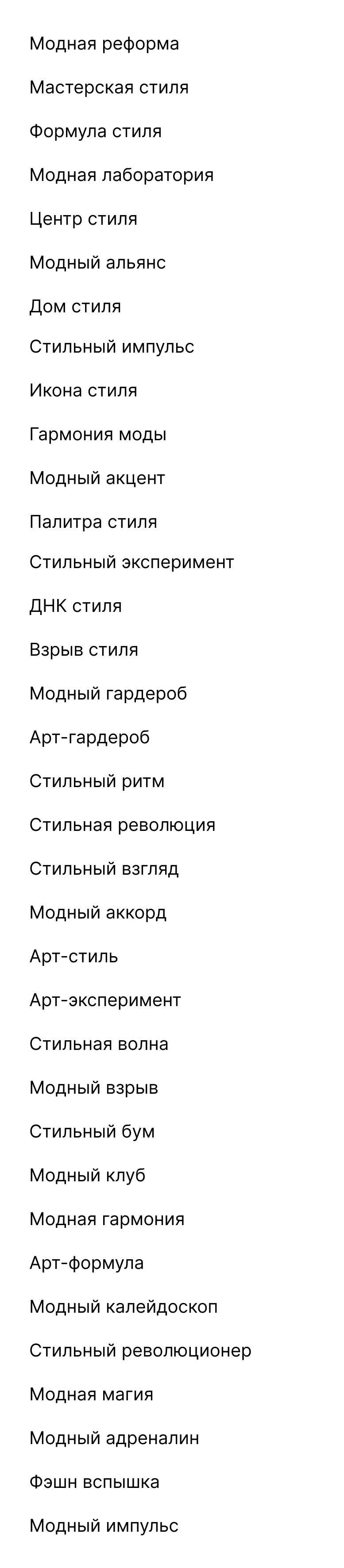 Модная реформа

Мастерская стиля

Формула стиля

Модная лаборатория

Центр стиля

Модный альянс

Дом стиля

Стильный импульс

Икона стиля

Гармония моды

Модный акцент

Палитра стиля

Стильный эксперимент

ДНК стиля

Взрыв стиля

Модный гардероб

Арт-гардероб

Стильный ритм

Стильная революция

Стильный взгляд

Модный аккорд

Арт-стиль

Арт-эксперимент

Стильная волна

Модный взрыв

Стильный бум

Модный клуб

Модная гармония

Арт-формула

Модный калейдоскоп

Стильный революционер

Модная магия

Модный адреналин

Фэшн вспышка

Модный импульс